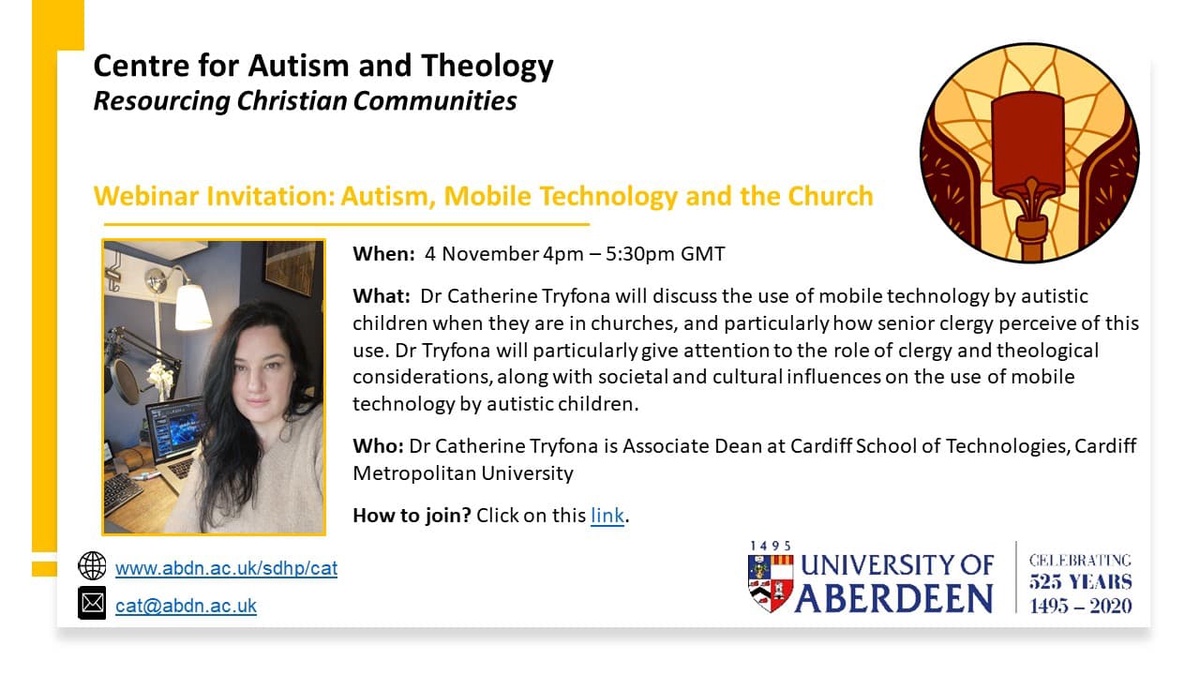 Centre for Autism and Theology
Resourcing Christian Communities

Webinar Invitation: Autism, Mobile Technology and the Church

When: 4 November 4pm – 5:30pm GMT

What: Dr Catherine Tryfona will discuss the use of mobile technology by autistic children when they are in churches, and particularly how senior clergy perceive of this use. Dr Tryfona will particularly give attention to the role of clergy and theological considerations, along with societal and cultural influences on the use of mobile technology by autistic children.

Who: Dr Catherine Tryfona is Associate Dean at Cardiff School of Technologies, Cardiff Metropolitan University

How to join? Click on this link.

www.abdn.ac.uk/sdhp/cat

cat@abdn.ac.uk

1495
UNIVERSITY OF ABERDEEN

CELEBRATING 525 YEARS 1495 – 2020